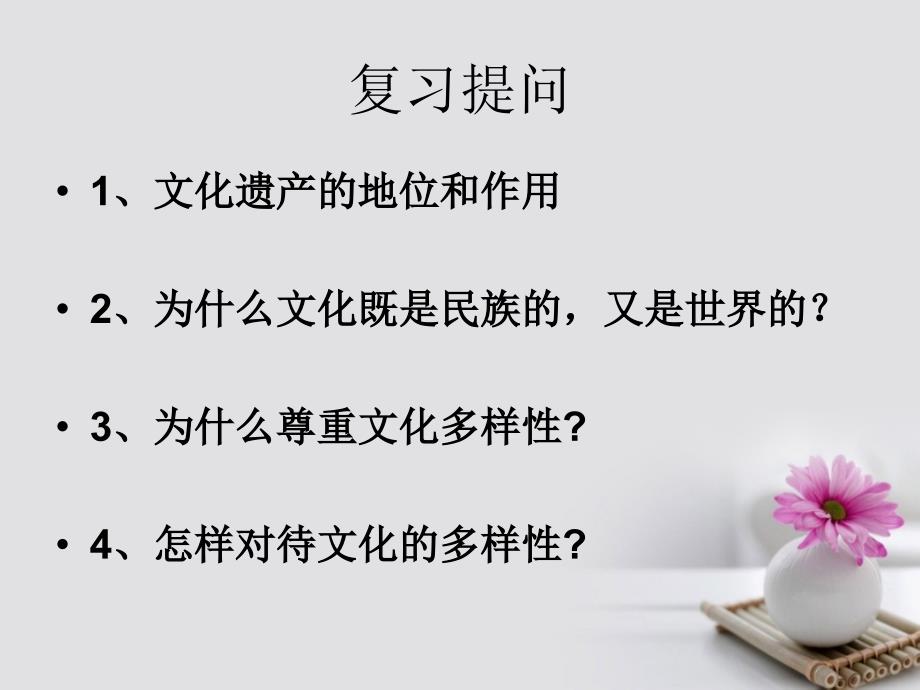 复习提问

• 1、文化遗产的地位和作用

• 2、为什么文化既是民族的，又是世界的？

• 3、为什么尊重文化多样性?

• 4、怎样对待文化的多样性?